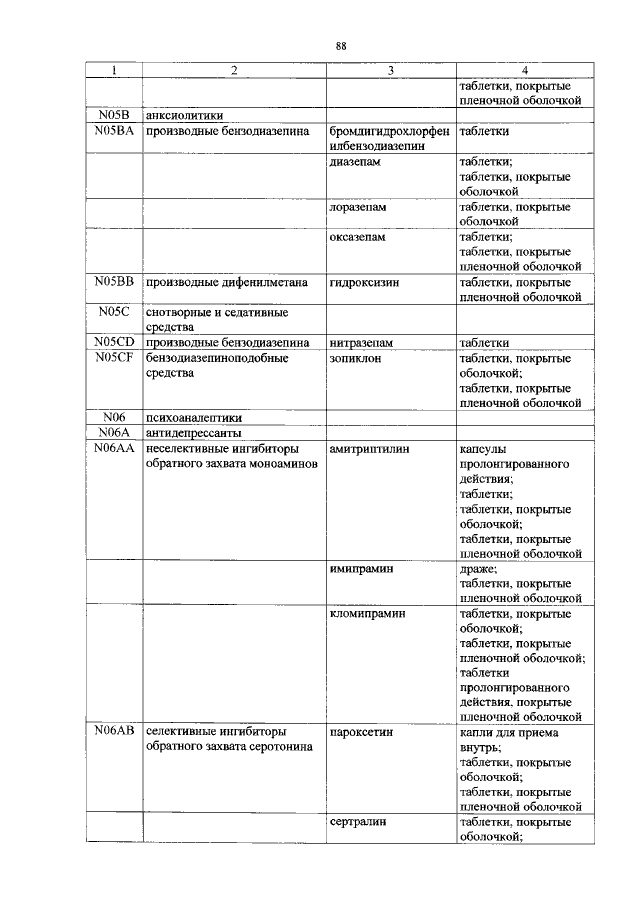 88

| 1 | 2 | 3 | 4 |
|---|---|---|---|
| | | | таблетки, покрытые пленочной оболочкой |
| N05B | анксиолитики | | |
| N05BA | производные бензодиазепина | бромдигидрохлорфенилбензодиазепин | таблетки |
| | | диазепам | таблетки; таблетки, покрытые оболочкой |
| | | лоразепам | таблетки, покрытые оболочкой |
| | | оксазепам | таблетки; таблетки, покрытые пленочной оболочкой |
| N05BB | производные дифенилметана | гидроксизин | таблетки, покрытые пленочной оболочкой |
| N05C | снотворные и седативные средства | | |
| N05CD | производные бензодиазепина | нитразепам | таблетки |
| N05CF | бензодиазепиноподобные средства | зопиклон | таблетки, покрытые оболочкой; таблетки, покрытые пленочной оболочкой |
| N06 | психоаналептики | | |
| N06A | антидепрессанты | | |
| N06AA | неселективные ингибиторы обратного захвата моноаминов | амитриптилин | капсулы пролонгированного действия; таблетки; таблетки, покрытые оболочкой; таблетки, покрытые пленочной оболочкой |
| | | имипрамин | драже; таблетки, покрытые пленочной оболочкой |
| | | кломипрамин | таблетки, покрытые оболочкой; таблетки, покрытые пленочной оболочкой; таблетки пролонгированного действия, покрытые пленочной оболочкой |
| N06AB | селективные ингибиторы обратного захвата серотонина | пароксетин | капли для приема внутрь; таблетки, покрытые оболочкой; таблетки, покрытые пленочной оболочкой |
| | | сертралин | таблетки, покрытые оболочкой; |